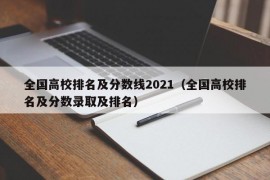 全国高校排名及分数线2021（全国高校排名及分数录取及排名）